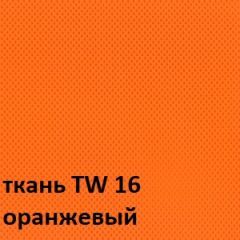 ткань TW 16
оранжевый